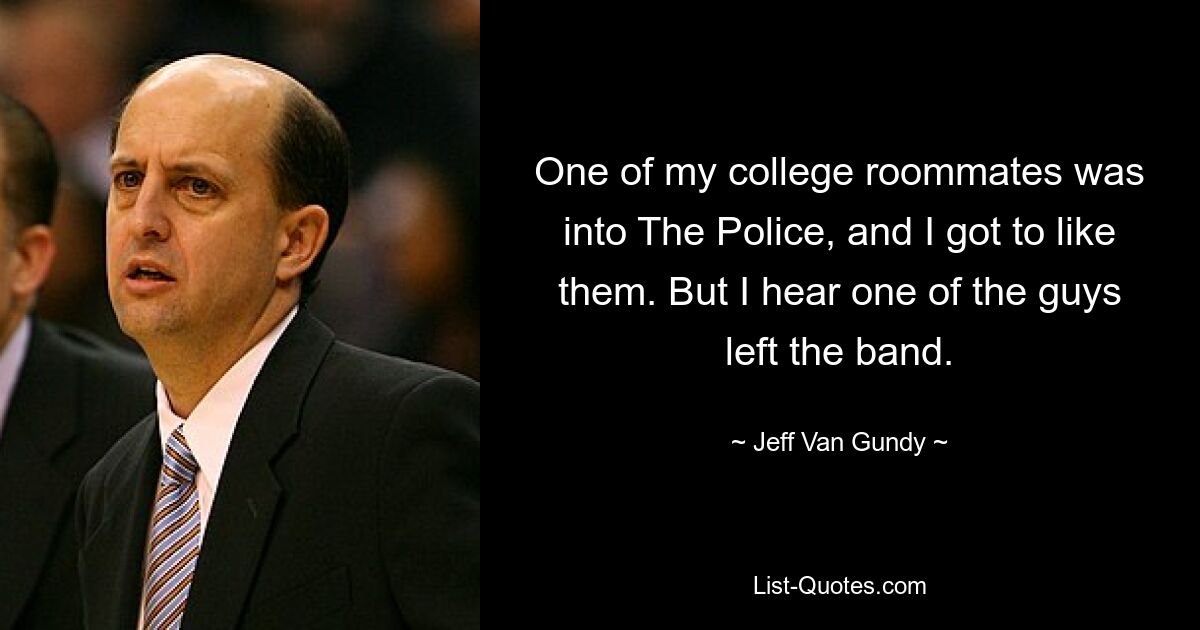 One of my college roommates was into The Police, and I got to like them. But I hear one of the guys left the band.

~ Jeff Van Gundy ~

List-Quotes.com